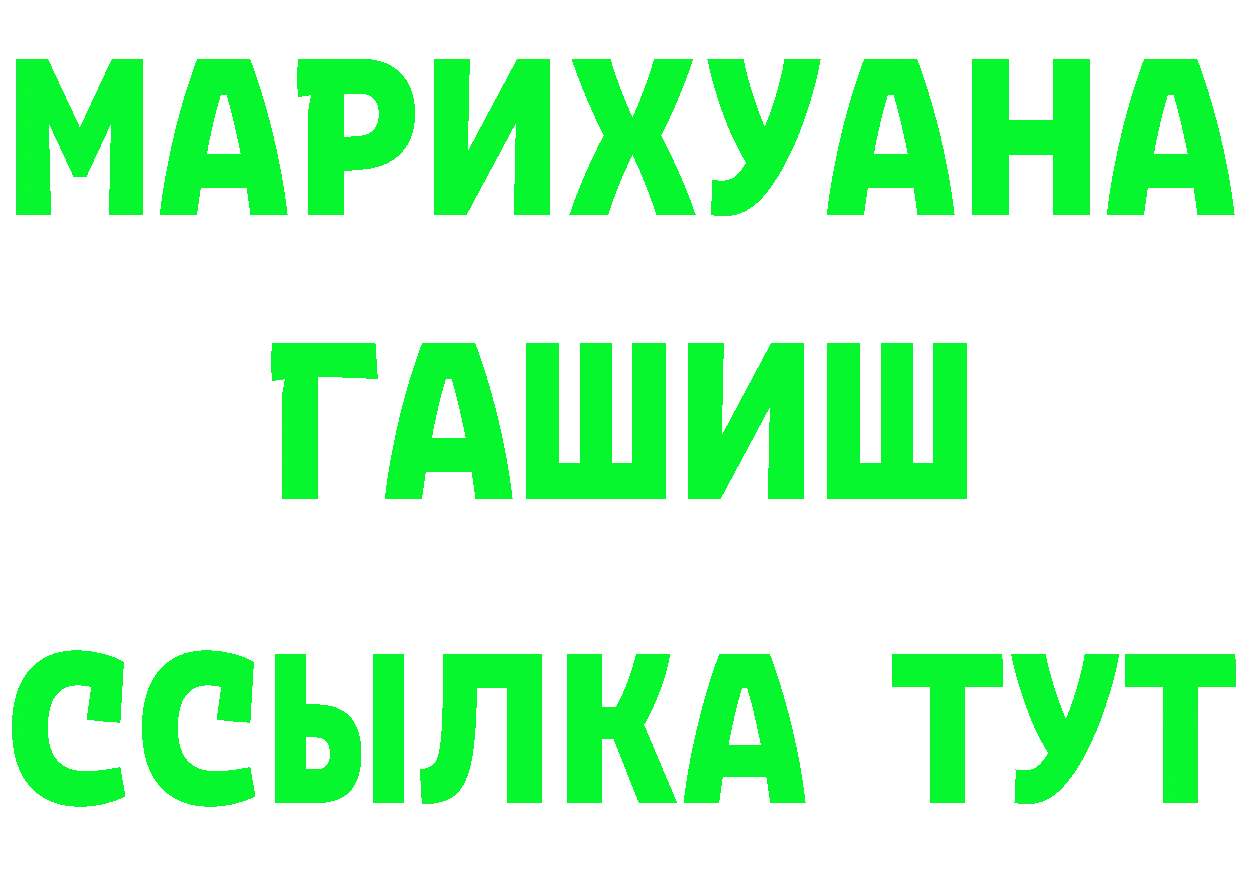 МАРИХУАНА
ГАШИШ
ССЫЛКА ТУТ